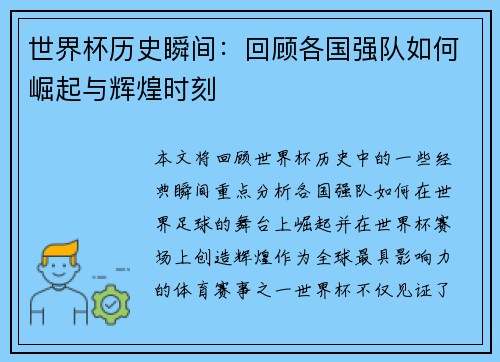 世界杯历史瞬间：回顾各国强队如何崛起与辉煌时刻

本文将回顾世界杯历史中的一些经典瞬间重点分析各国强队如何在世界足球的舞台上崛起并在世界杯赛场上创造辉煌作为全球最具影响力的体育赛事之一世界杯不仅见证了